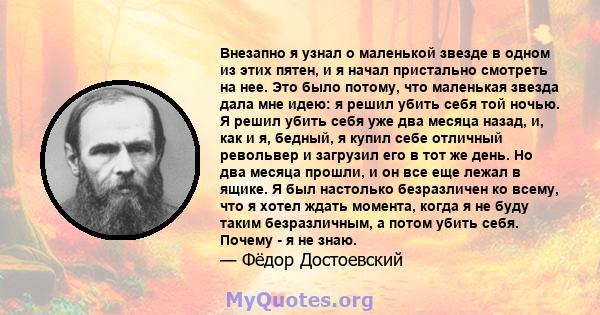 Внезапно я узнал о маленькой звезде в одном из этих пятен, и я начал пристально смотреть на нее. Это было потому, что маленькая звезда дала мне идею: я решил убить себя той ночью. Я решил убить себя уже два месяца назад, и, как и я, бедный, я купил себе отличный револьвер и загрузил его в тот же день. Но два месяца прошли, и он все еще лежал в ящике. Я был настолько безразличен ко всему, что я хотел ждать момента, когда я не буду таким безразличным, а потом убить себя. Почему - я не знаю.
— Фёдор Достоевский

MyQuotes.org